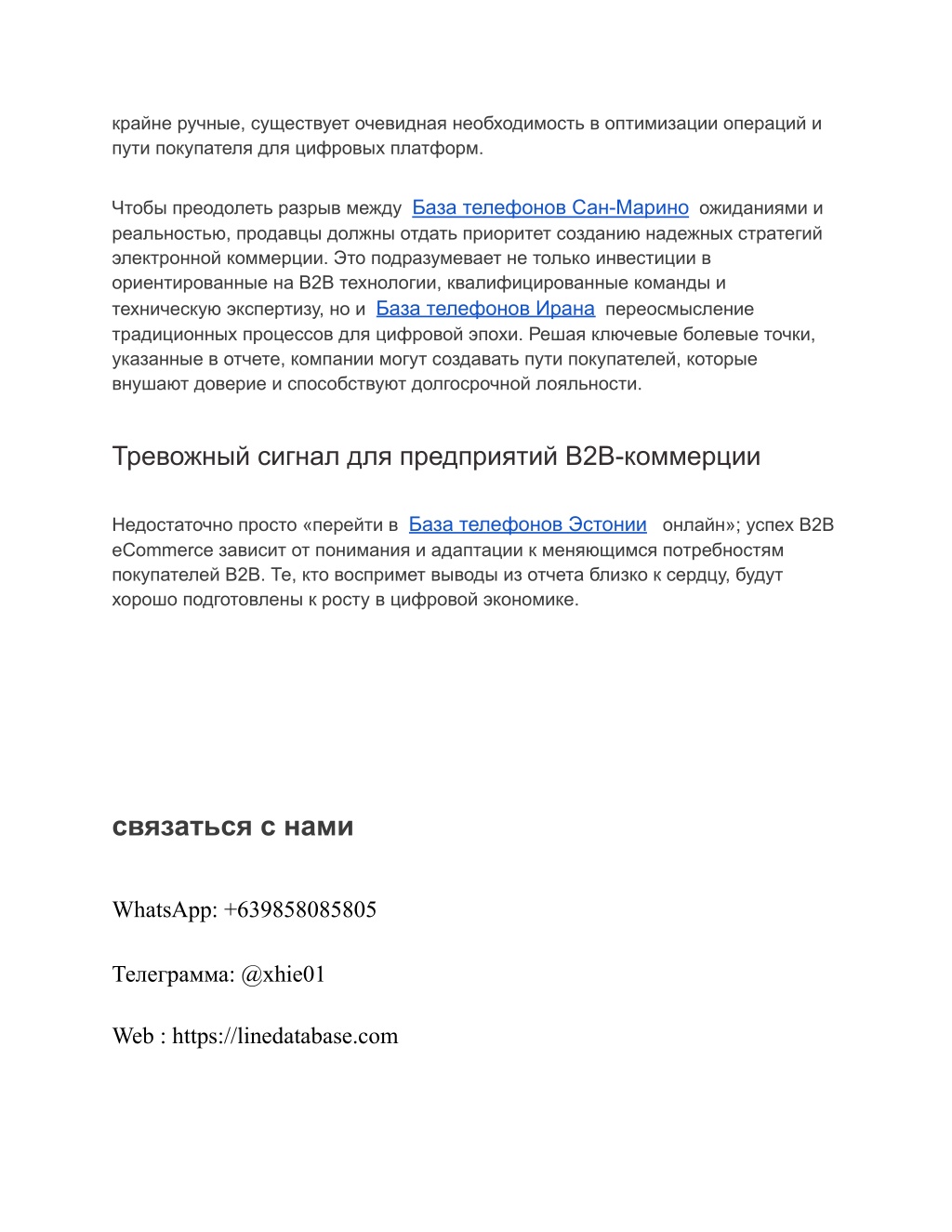 крайне ручные, существует очевидная необходимость в оптимизации операций и пути покупателя для цифровых платформ.

Чтобы преодолеть разрыв между База телефонов Сан-Марино ожиданиями и реальностью, продавцы должны отдать приоритет созданию надежных стратегий электронной коммерции. Это подразумевает не только инвестиции в ориентированные на B2B технологии, квалифицированные команды и техническую экспертизу, но и База телефонов Ирана переосмысление традиционных процессов для цифровой эпохи. Решая ключевые болевые точки, указанные в отчете, компании могут создавать пути покупателей, которые внушают доверие и способствуют долгосрочной лояльности.

Тревожный сигнал для предприятий B2B-коммерции

Недостаточно просто «перейти в База телефонов Эстонии онлайн»; успех B2B eCommerce зависит от понимания и адаптации к меняющимся потребностям покупателей B2B. Те, кто воспримет выводы из отчета близко к сердцу, будут хорошо подготовлены к росту в цифровой экономике.

связаться с нами

WhatsApp: +639858085805

Телеграмма: @xhie01

Web : https://linedatabase.com